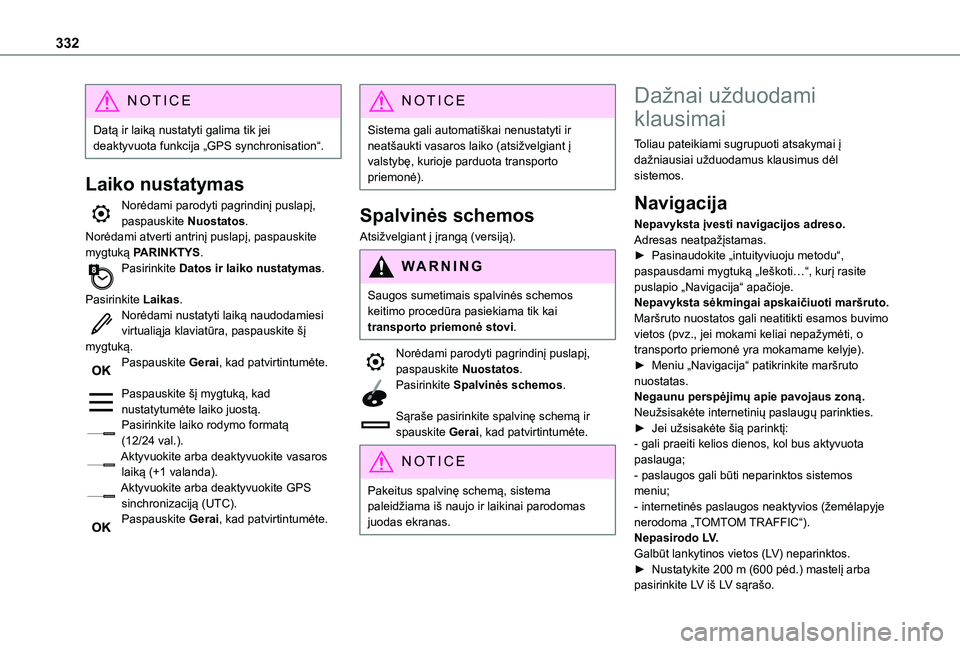 332

NOTICE

Datą ir laiką nustatyti galima tik jei deaktyvuota funkcija „GPS synchronisation“.

Laiko nustatymas

Norėdami parodyti pagrindinį puslapį, paspauskite Nuostatos.
Norėdami atverti antrinį puslapį, paspauskite mygtuką PARINKTYS.
Pasirinkite Datos ir laiko nustatymas.

Pasirinkite Laikas.
Norėdami nustatyti laiką naudodamiesi virtualiąja klaviatūra, paspauskite šį mygtuką.
OK Paspauskite Gerai, kad patvirtintumėte.

Paspauskite šį mygtuką, kad nustatytumėte laiko juostą.
Pasirinkite laiko rodymo formatą (12/24 val.).
Aktyvuokite arba deaktyvuokite vasaros laiką (+1 valanda).
Aktyvuokite arba deaktyvuokite GPS sinchronizaciją (UTC).
OK Paspauskite Gerai, kad patvirtintumėte.

NOTICE

Sistema gali automatiškai nenustatyti ir neatšaukti vasaros laiko (atsižvelgiant į valstybę, kurioje parduota transporto priemonė).

Spalvinės schemos

Atsižvelgiant į įrangą (versiją).

WARNING

Saugos sumetimais spalvinės schemos keitimo procedūra pasiekiama tik kai transporto priemonė stovi.

Norėdami parodyti pagrindinį puslapį, paspauskite Nuostatos.
Pasirinkite Spalvinės schemos.

Sąraše pasirinkite spalvinę schemą ir spauskite Gerai, kad patvirtintumėte.

NOTICE

Pakeitus spalvinę schemą, sistema paleidžiama iš naujo ir laikinai parodomas juodas ekranas.

Dažnai užduodami klausimai

Toliau pateikiami sugrupuoti atsakymai į dažniausiai užduodamus klausimus dėl sistemos.

Navigacija

Nepavyksta įvesti navigacijos adreso.
Adresas neatpažįstamas.
► Pasinaudokite „intuityviuoju metodu“, paspausdami mygtuką „Ieškoti…“, kurį rasite puslapio „Navigacija“ apačioje.
Nepavyksta sėkmingai apskaičiuoti maršruto.
Maršruto nuostatos gali neatitikti esamos buvimo vietos (pvz., jei mokami keliai nepažymėti, o transporto priemonė yra mokamame kelyje).
► Meniu „Navigacija“ patikrinkite maršruto nuostatas.
Negaunu perspėjimų apie pavojaus zoną.
Neužsisakėte internetinių paslaugų parinkties.
► Jei užsisakėte šią parinktį:
- gali praeiti kelios dienos, kol bus aktyvuota paslauga;
- paslaugos gali būti neparinktos sistemos meniu;
- internetinės paslaugos neaktyvios (žemėlapyje nerodoma „TOMTOM TRAFFIC“).
Nepasirodo LV.
Galbūt lankytinos vietos (LV) neparinktos.
► Nustatykite 200 m (600 pėd.) mastelį arba pasirinkite LV iš LV sąrašo.

carmanualsonline.info